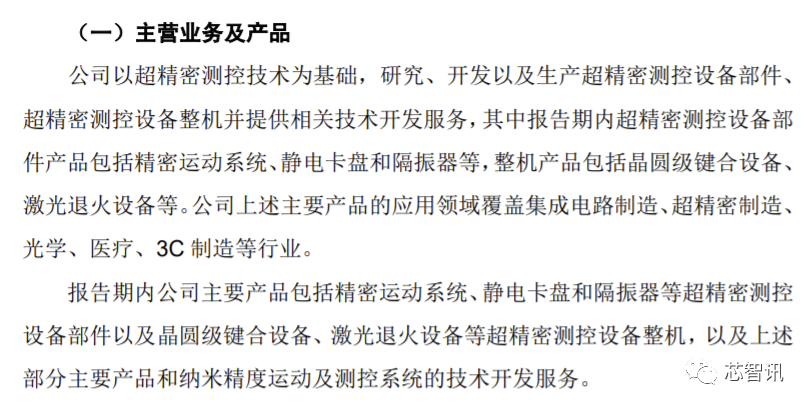 （一）主营业务及产品

公司以超精密测控技术为基础，研究、开发以及生产超精密测控设备部件、超精密测控设备整机并提供相关技术开发服务，其中报告期内超精密测控设备部件产品包括精密运动系统、静电卡盘和隔振器等，整机产品包括晶圆级键合设备、激光退火设备等。公司上述主要产品的应用领域覆盖集成电路制造、超精密制造、光学、医疗、3C 制造等行业。

报告期内公司主要产品包括精密运动系统、静电卡盘和隔振器等超精密测控设备部件以及晶圆级键合设备、激光退火设备等超精密测控设备整机，以及上述部分主要产品和纳米精度运动及测控系统的技术开发服务。

芯智讯